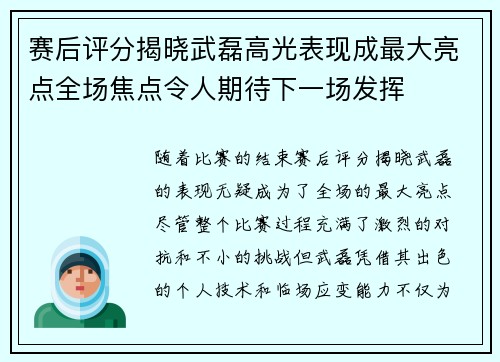 赛后评分揭晓武磊高光表现成最大亮点全场焦点令人期待下一场发挥

随着比赛的结束赛后评分揭晓武磊的表现无疑成为了全场的最大亮点尽管整个比赛过程充满了激烈的对抗和不小的挑战但武磊凭借其出色的个人技术和临场应变能力不仅为